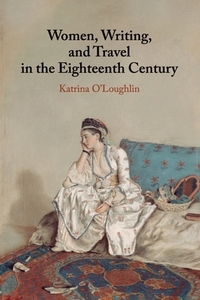 Women, Writing, and Travel in the Eighteenth Century

Katrina O'Loughlin